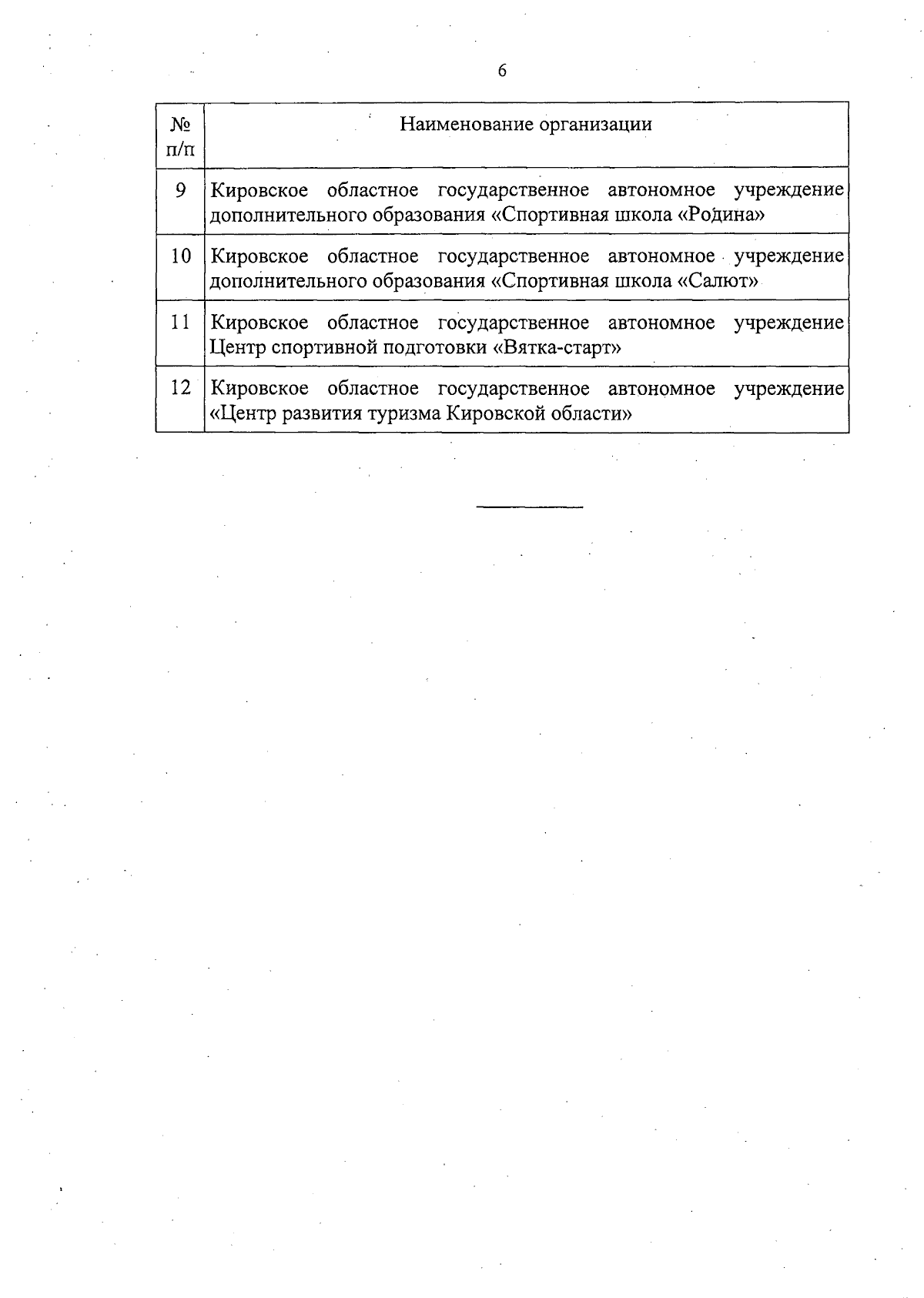 6

| № п/п | Наименование организации |
|---|---|
| 9 | Кировское областное государственное автономное учреждение дополнительного образования «Спортивная школа «Родина» |
| 10 | Кировское областное государственное автономное учреждение дополнительного образования «Спортивная школа «Салют» |
| 11 | Кировское областное государственное автономное учреждение Центр спортивной подготовки «Вятка-старт» |
| 12 | Кировское областное государственное автономное учреждение «Центр развития туризма Кировской области» |